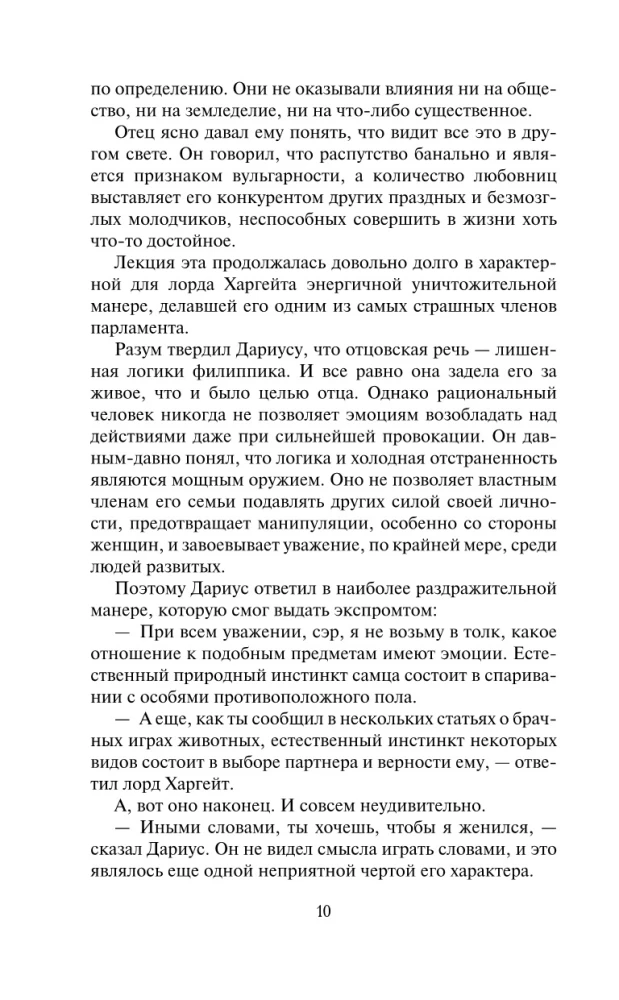 по определению. Они не оказывали влияния ни на общество, ни на земледелие, ни на что-либо существенное.

Отец ясно давал ему понять, что видит все это в другом свете. Он говорил, что распутство банально и является признаком вульгарности, а количество любовниц выставляет его конкурентом других праздных и безмозглых молодчиков, неспособных совершить в жизни хоть что-то достойное.

Лекция эта продолжалась довольно долго в характерной для лорда Харгейта энергичной уничтожительной манере, делавшей его одним из самых страшных членов парламента.

Разум твердил Дариусу, что отцовская речь — лишенная логики филиппика. И все равно она задела его за живое, что и было целью отца. Однако рациональный человек никогда не позволяет эмоциям возобладать над действиями даже при сильнейшей провокации. Он давным-давно понял, что логика и холодная отстраненность являются мощным оружием. Оно не позволяет властным членам его семьи подавлять других силой своей личности, предотвращает манипуляции, особенно со стороны женщин, и завоевывает уважение, по крайней мере, среди людей развитых.

Поэтому Дариус ответил в наиболее раздражительной манере, которую смог выдать экспромтом:

— При всем уважении, сэр, я не возьму в толк, какое отношение к подобным предметам имеют эмоции. Естественный природный инстинкт самца состоит в спаривании с особями противоположного пола.

— А еще, как ты сообщил в нескольких статьях о брачных играх животных, естественный инстинкт некоторых видов состоит в выборе партнера и верности ему, — ответил лорд Харгейт.

А, вот оно наконец. И совсем неудивительно.

— Иными словами, ты хочешь, чтобы я женился, — сказал Дариус. Он не видел смысла играть словами, и это являлось еще одной неприятной чертой его характера.

10